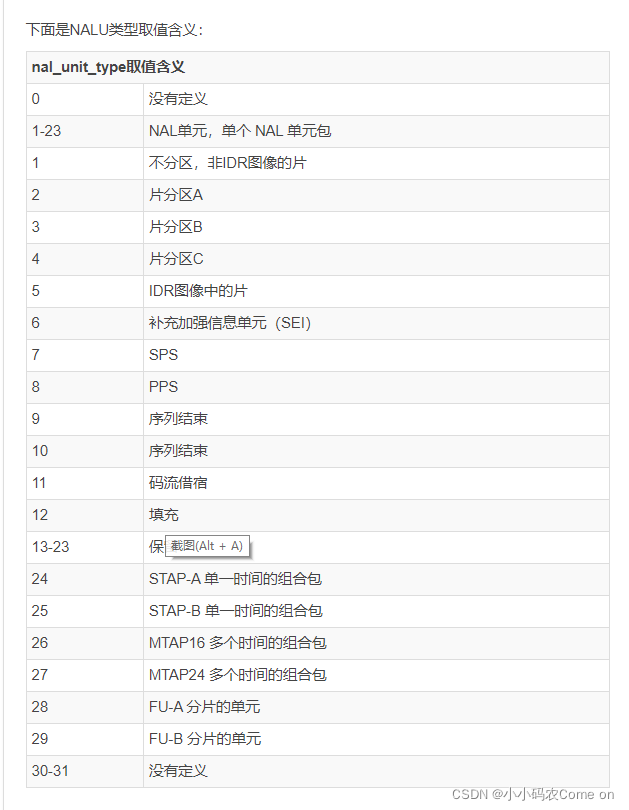 下面是NALU类型取值含义：

| nal_unit_type取值含义 | |
|---|---|
| 0 | 没有定义 |
| 1-23 | NAL单元，单个 NAL 单元包 |
| 1 | 不分区，非IDR图像的片 |
| 2 | 片分区A |
| 3 | 片分区B |
| 4 | 片分区C |
| 5 | IDR图像中的片 |
| 6 | 补充加强信息单元（SEI） |
| 7 | SPS |
| 8 | PPS |
| 9 | 序列结束 |
| 10 | 序列结束 |
| 11 | 码流借宿 |
| 12 | 填充 |
| 13-23 | 保 截图(Alt + A) |
| 24 | STAP-A 单一时间的组合包 |
| 25 | STAP-B 单一时间的组合包 |
| 26 | MTAP16 多个时间的组合包 |
| 27 | MTAP24 多个时间的组合包 |
| 28 | FU-A 分片的单元 |
| 29 | FU-B 分片的单元 |
| 30-31 | 没有定义 |

CSDN @小小码农Come on